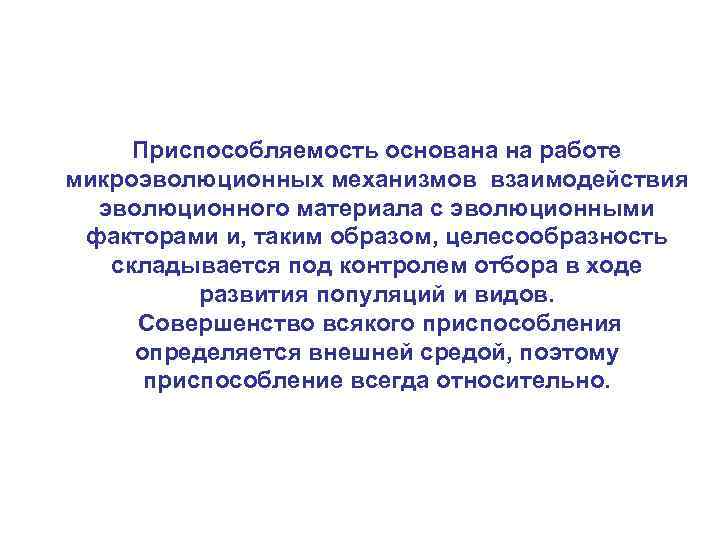 Приспособляемость основана на работе микроэволюционных механизмов взаимодействия эволюционного материала с эволюционными факторами и, таким образом, целесообразность складывается под контролем отбора в ходе развития популяций и видов.
Совершенство всякого приспособления определяется внешней средой, поэтому приспособление всегда относительно.